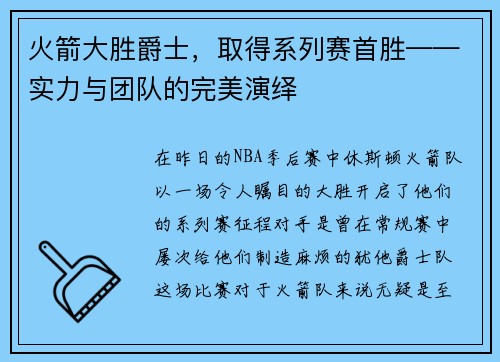 火箭大胜爵士，取得系列赛首胜——实力与团队的完美演绎

在昨日的NBA季后赛中休斯顿火箭队以一场令人瞩目的大胜开启了他们的系列赛征程对手是曾在常规赛中屡次给他们制造麻烦的犹他爵士队这场比赛对于火箭队来说无疑是至